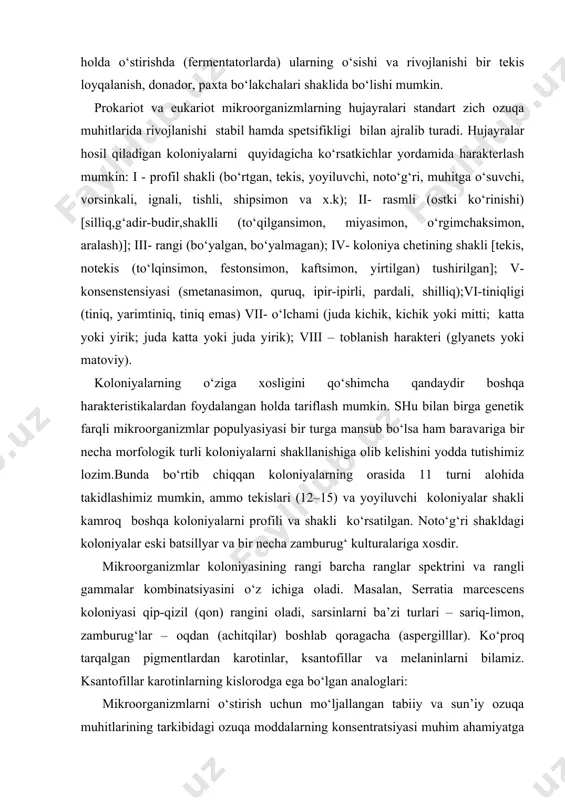 holda o‘stirishda (fermentatorlarda) ularning o‘sishi va rivojlanishi bir tekis loyqalanish, donador, paxta bo‘lakchalari shaklida bo‘lishi mumkin.

Prokariot va eukariot mikroorganizmlarning hujayralari standart zich ozuqa muhitlarida rivojlanishi stabil hamda spetsifikligi bilan ajralib turadi. Hujayralar hosil qiladigan koloniyalarni quyidagicha ko‘rsatkichlar yordamida harakterlash mumkin: I - profil shakli (bo‘rtgan, tekis, yoyiluvchi, noto‘g‘ri, muhitga o‘suvchi, vorsinkali, ignali, tishli, shipsimon va x.k); II- rasmli (ostki ko‘rinishi) [silliq,g‘adir-budir,shaklli (to‘qilgansimon, miyasimon, o‘rgimchaksimon, aralash)]; III- rangi (bo‘yalgan, bo‘yalmagan); IV- koloniya chetining shakli [tekis, notekis (to‘lqinsimon, festonsimon, kaftsimon, yirtilgan) tushirilgan]; V- konsenstensiyasi (smetanasimon, quruq, ipir-ipirli, pardali, shilliq);VI-tiniqligi (tiniq, yarimtiniq, tiniq emas) VII- o‘lchami (juda kichik, kichik yoki mitti; katta yoki yirik; juda katta yoki juda yirik); VIII – toblanish harakteri (glyanets yoki matoviy).

Koloniyalarning o‘ziga xosligini qo‘shimcha qandaydir boshqa harakteristikalardan foydalangan holda tariflash mumkin. SHu bilan birga genetik farqli mikroorganizmlar populyasiyasi bir turga mansub bo‘lsa ham baravariga bir necha morfologik turli koloniyalarni shakllanishiga olib kelishini yodda tutishimiz lozim.Bunda bo‘rtib chiqqan koloniyalarning orasida 11 turni alohida takidlashimiz mumkin, ammo tekislari (12–15) va yoyiluvchi koloniyalar shakli kamroq boshqa koloniyalarni profili va shakli ko‘rsatilgan. Noto‘g‘ri shakldagi koloniyalar eski batsillyar va bir necha zamburug‘ kulturalariga xosdir.

Mikroorganizmlar koloniyasining rangi barcha ranglar spektrini va rangli gammalar kombinatsiyasini o‘z ichiga oladi. Masalan, Serratia marcescens koloniyasi qip-qizil (qon) rangini oladi, sarsinlarni ba’zi turlari – sariq-limon, zamburug‘lar – oqdan (achitqilar) boshlab qoragacha (aspergilllar). Ko‘proq tarqalgan pigmentlardan karotinlar, ksantofillar va melaninlarni bilamiz. Ksantofillar karotinlarning kislorodga ega bo‘lgan analoglari:

Mikroorganizmlarni o‘stirish uchun mo‘ljallangan tabiiy va sun’iy ozuqa muhitlarining tarkibidagi ozuqa moddalarning konsentratsiyasi muhim ahamiyatga